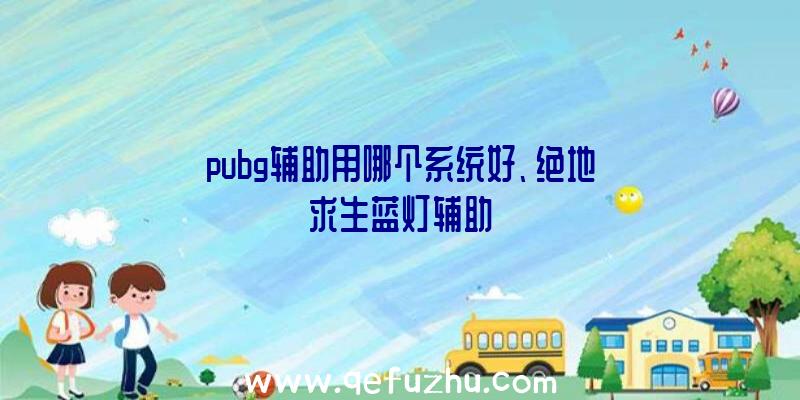 pubg辅助用哪个系统好、绝地求生蓝灯辅助

www.qefuzhu.com